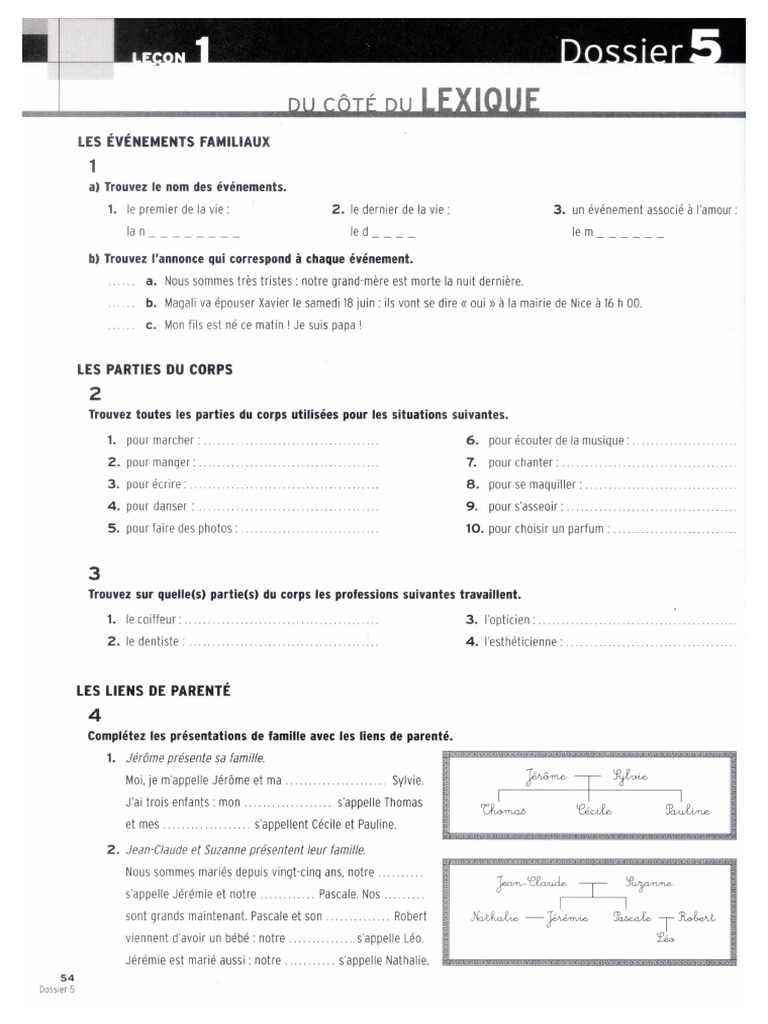 LEÇON 1

Dossier 5

DU CÔTÉ DU LEXIQUE

LES ÉVÉNEMENTS FAMILIAUX

1

a) Trouvez le nom des événements.

1. le premier de la vie :
la n _ _ _ _ _ _ _ _

2. le dernier de la vie :
le d _ _ _ _

3. un événement associé à l'amour :
le m _ _ _ _ _ _

b) Trouvez l'annonce qui correspond à chaque événement.

____ a. Nous sommes très tristes : notre grand-mère est morte la nuit dernière.

____ b. Magali va épouser Xavier le samedi 18 juin : ils vont se dire « oui » à la mairie de Nice à 16 h 00.

____ c. Mon fils est né ce matin ! Je suis papa !

LES PARTIES DU CORPS

2

Trouvez toutes les parties du corps utilisées pour les situations suivantes.

1. pour marcher : ____
2. pour manger : ____
3. pour écrire : ____
4. pour danser : ____
5. pour faire des photos : ____
6. pour écouter de la musique : ____
7. pour chanter : ____
8. pour se maquiller : ____
9. pour s'asseoir : ____
10. pour choisir un parfum : ____

3

Trouvez sur quelle(s) partie(s) du corps les professions suivantes travaillent.

1. le coiffeur : ____
2. le dentiste : ____
3. l'opticien : ____
4. l'esthéticienne : ____

LES LIENS DE PARENTÉ

4

Complétez les présentations de famille avec les liens de parenté.

1. Jérôme présente sa famille.
Moi, je m'appelle Jérôme et ma ____ Sylvie. J'ai trois enfants : mon ____ s'appelle Thomas et mes ____ s'appellent Cécile et Pauline.

Jérôme
Sylvie
Thomas
Cécile
Pauline

2. Jean-Claude et Suzanne présentent leur famille.
Nous sommes mariés depuis vingt-cinq ans, notre ____ s'appelle Jérémie et notre ____ Pascale. Nos ____ sont grands maintenant. Pascale et son ____ Robert viennent d'avoir un bébé : notre ____ s'appelle Léo. Jérémie est marié aussi : notre ____ s'appelle Nathalie.

Jean-Claude
Suzanne
Nathalie
Jérémie
Pascale
Robert
Léo

54
Dossier 5